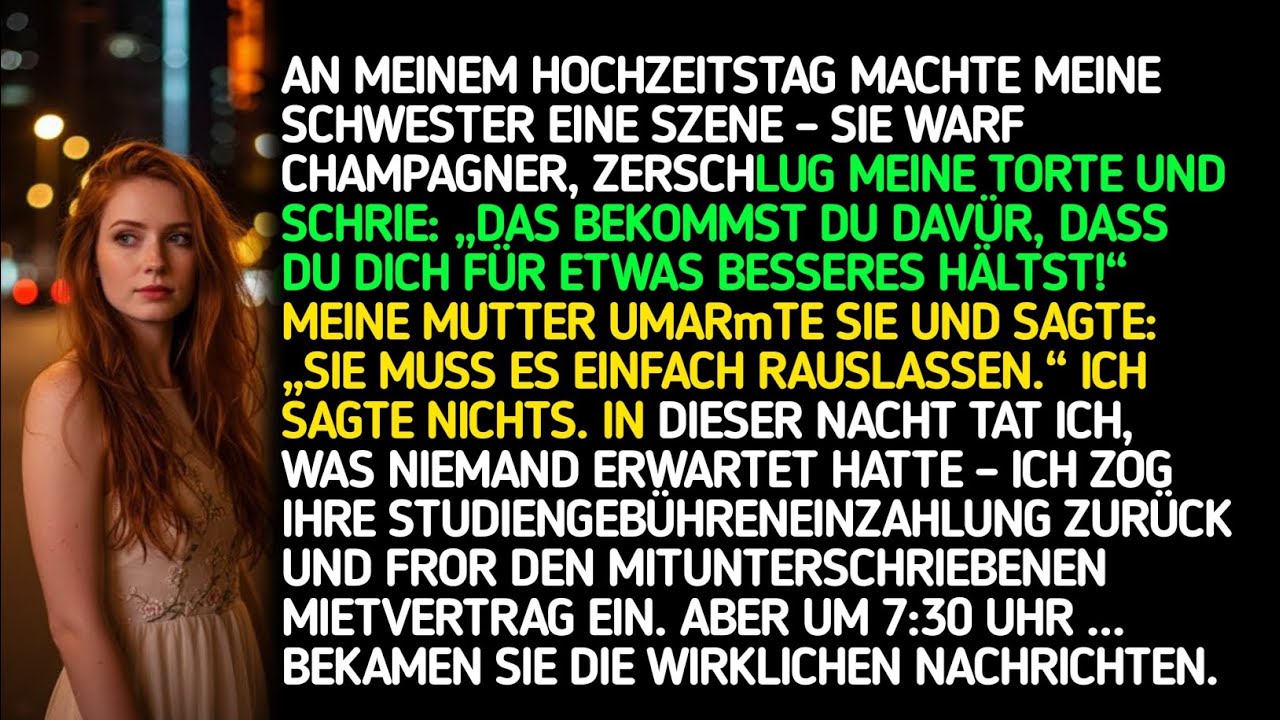 AN MEINEM HOCHZEITSTAG MACHTE MEINE SCHWESTER EINE SZENE – SIE WARF CHAMPAGNER, ZERSCHLUG MEINE TORTE UND SCHRIE: „DAS BEKOMMST DU DAVÜR, DASS DU DICH FÜR ETWAS BESSERES HÄLTST!“ MEINE MUTTER UMARmTE SIE UND SAGTE: „SIE MUSS ES EINFACH RAUSLASSEN.“ ICH SAGTE NICHTS. IN DIESER NACHT TAT ICH, WAS NIEMAND ERWARTET HATTE – ICH ZOG IHRE STUDIENGEBÜHRENEINZAHLUNG ZURÜCK UND FROR DEN MITUNTERSCHRIEBENEN MIETVERTRAG EIN. ABER UM 7:30 UHR ... BEKAMEN SIE DIE WIRKLICHEN NACHRICHTEN.